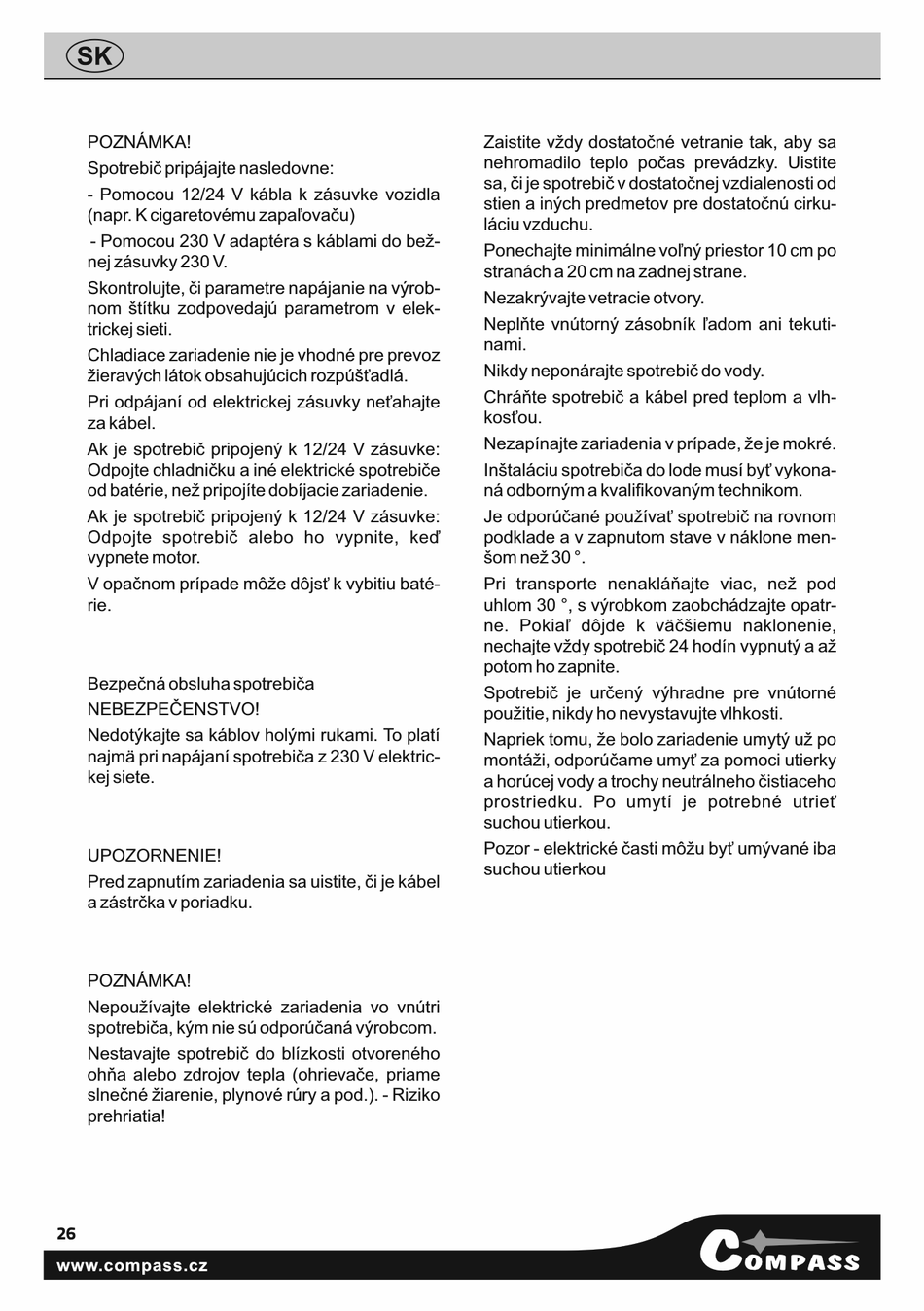 SK

POZNÁMKA!

Spotrebič pripájajte nasledovne:

- Pomocou 12/24 V kábla k zásuvke vozidla (napr. K cigaretovému zapaľovaču)

- Pomocou 230 V adaptéra s káblami do bežnej zásuvky 230 V.

Skontrolujte, či parametre napájanie na výrobnom štítku zodpovedajú parametrom v elektrickej sieti.

Chladiace zariadenie nie je vhodné pre prevoz žieravých látok obsahujúcich rozpúšťadlá.

Pri odpájaní od elektrickej zásuvky neťahajte za kábel.

Ak je spotrebič pripojený k 12/24 V zásuvke: Odpojte chladničku a iné elektrické spotrebiče od batérie, než pripojíte dobíjacie zariadenie.

Ak je spotrebič pripojený k 12/24 V zásuvke: Odpojte spotrebič alebo ho vypnite, keď vypnete motor.

V opačnom prípade môže dôjsť k vybitiu batérie.

Bezpečná obsluha spotrebiča

NEBEZPEČENSTVO!

Nedotýkajte sa káblov holými rukami. To platí najmä pri napájaní spotrebiča z 230 V elektrickej siete.

UPOZORNENIE!

Pred zapnutím zariadenia sa uistite, či je kábel a zástrčka v poriadku.

POZNÁMKA!

Nepoužívajte elektrické zariadenia vo vnútri spotrebiča, kým nie sú odporúčaná výrobcom.

Nestavajte spotrebič do blízkosti otvoreného ohňa alebo zdrojov tepla (ohrievače, priame slnečné žiarenie, plynové rúry a pod.). - Riziko prehriatia!

Zaistite vždy dostatočné vetranie tak, aby sa nehromadilo teplo počas prevádzky. Uistite sa, či je spotrebič v dostatočnej vzdialenosti od stien a iných predmetov pre dostatočnú cirkuláciu vzduchu.

Ponechajte minimálne voľný priestor 10 cm po stranách a 20 cm na zadnej strane.

Nezakrývajte vetracie otvory.

Neplňte vnútorný zásobník ľadom ani tekutinami.

Nikdy neponárajte spotrebič do vody.

Chráňte spotrebič a kábel pred teplom a vlhkosťou.

Nezapínajte zariadenia v prípade, že je mokré.

Inštaláciu spotrebiča do lode musí byť vykonaná odborným a kvalifikovaným technikom.

Je odporúčané používať spotrebič na rovnom podklade a v zapnutom stave v náklone menšom než 30 °.

Pri transporte nenakláňajte viac, než pod uhlom 30 °, s výrobkom zaobchádzajte opatrne. Pokiaľ dôjde k väčšiemu naklonenie, nechajte vždy spotrebič 24 hodín vypnutý a až potom ho zapnite.

Spotrebič je určený výhradne pre vnútorné použitie, nikdy ho nevystavujte vlhkosti.

Napriek tomu, že bolo zariadenie umytý už po montáži, odporúčame umyť za pomoci utierky a horúcej vody a trochy neutrálneho čistiaceho prostriedku. Po umytí je potrebné utrieť suchou utierkou.

Pozor - elektrické časti môžu byť umývané iba suchou utierkou

26

www.compass.cz

COMPASS